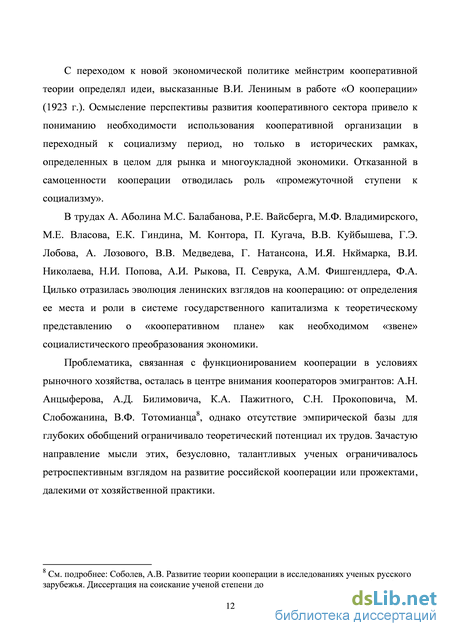 С переходом к новой экономической политике мейнстрим кооперативной теории определял идеи, высказанные В.И. Лениным в работе «О кооперации» (1923 г.). Осмысление перспективы развития кооперативного сектора привело к пониманию необходимости использования кооперативной организации в переходный к социализму период, но только в исторических рамках, определенных в целом для рынка и многоукладной экономики. Отказанной в самоценности кооперации отводилась роль «промежуточной ступени к социализму».

В трудах А. Аболина М.С. Балабанова, Р.Е. Вайсберга, М.Ф. Владимирского, М.Е. Власова, Е.К. Гиндина, М. Контора, П. Кугача, В.В. Куйбышева, Г.Э. Лобова, А. Лозового, В.В. Медведева, Г. Натансона, И.Я. Нкймарка, В.И. Николаева, Н.И. Попова, А.И. Рыкова, П. Севрука, А.М. Фишгендлера, Ф.А. Цилько отразилась эволюция ленинских взглядов на кооперацию: от определения ее места и роли в системе государственного капитализма к теоретическому представлению о «кооперативном плане» как необходимом «звене» социалистического преобразования экономики.

Проблематика, связанная с функционированием кооперации в условиях рыночного хозяйства, осталась в центре внимания кооператоров эмигрантов: А.Н. Анцыферова, А.Д. Билимовича, К.А. Пажитного, С.Н. Прокоповича, М. Слобожанина, В.Ф. Тотомианца$^8$, однако отсутствие эмпирической базы для глубоких обобщений ограничивало теоретический потенциал их трудов. Зачастую направление мысли этих, безусловно, талантливых ученых ограничивалось ретроспективным взглядом на развитие российской кооперации или прожектами, далекими от хозяйственной практики.

$^8$ См. подробнее: Соболев, А.В. Развитие теории кооперации в исследованиях ученых русского зарубежья. Диссертация на соискание ученой степени до

12

dsLib.net
библиотека диссертаций